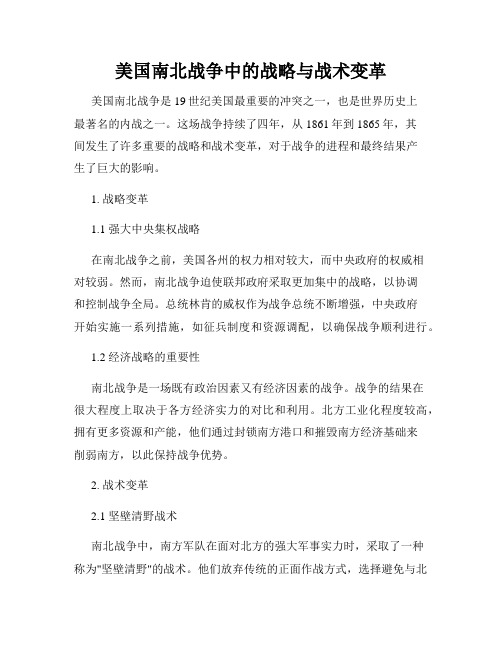 美国南北战争中的战略与战术变革

美国南北战争是19世纪美国最重要的冲突之一，也是世界历史上最著名的内战之一。这场战争持续了四年，从1861年到1865年，其间发生了许多重要的战略和战术变革，对于战争的进程和最终结果产生了巨大的影响。

1. 战略变革

1.1 强大中央集权战略

在南北战争之前，美国各州的权力相对较大，而中央政府的权威相对较弱。然而，南北战争迫使联邦政府采取更加集中的战略，以协调和控制战争全局。总统林肯的威权作为战争总统不断增强，中央政府开始实施一系列措施，如征兵制度和资源调配，以确保战争顺利进行。

1.2 经济战略的重要性

南北战争是一场既有政治因素又有经济因素的战争。战争的结果在很大程度上取决于各方经济实力的对比和利用。北方工业化程度较高，拥有更多资源和产能，他们通过封锁南方港口和摧毁南方经济基础来削弱南方，以此保持战争优势。

2. 战术变革

2.1 坚壁清野战术

南北战争中，南方军队在面对北方的强大军事实力时，采取了一种称为"坚壁清野"的战术。他们放弃传统的正面作战方式，选择避免与北